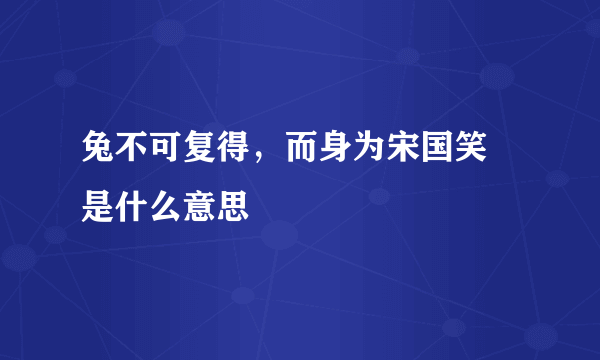 兔不可复得，而身为宋国笑是什么意思